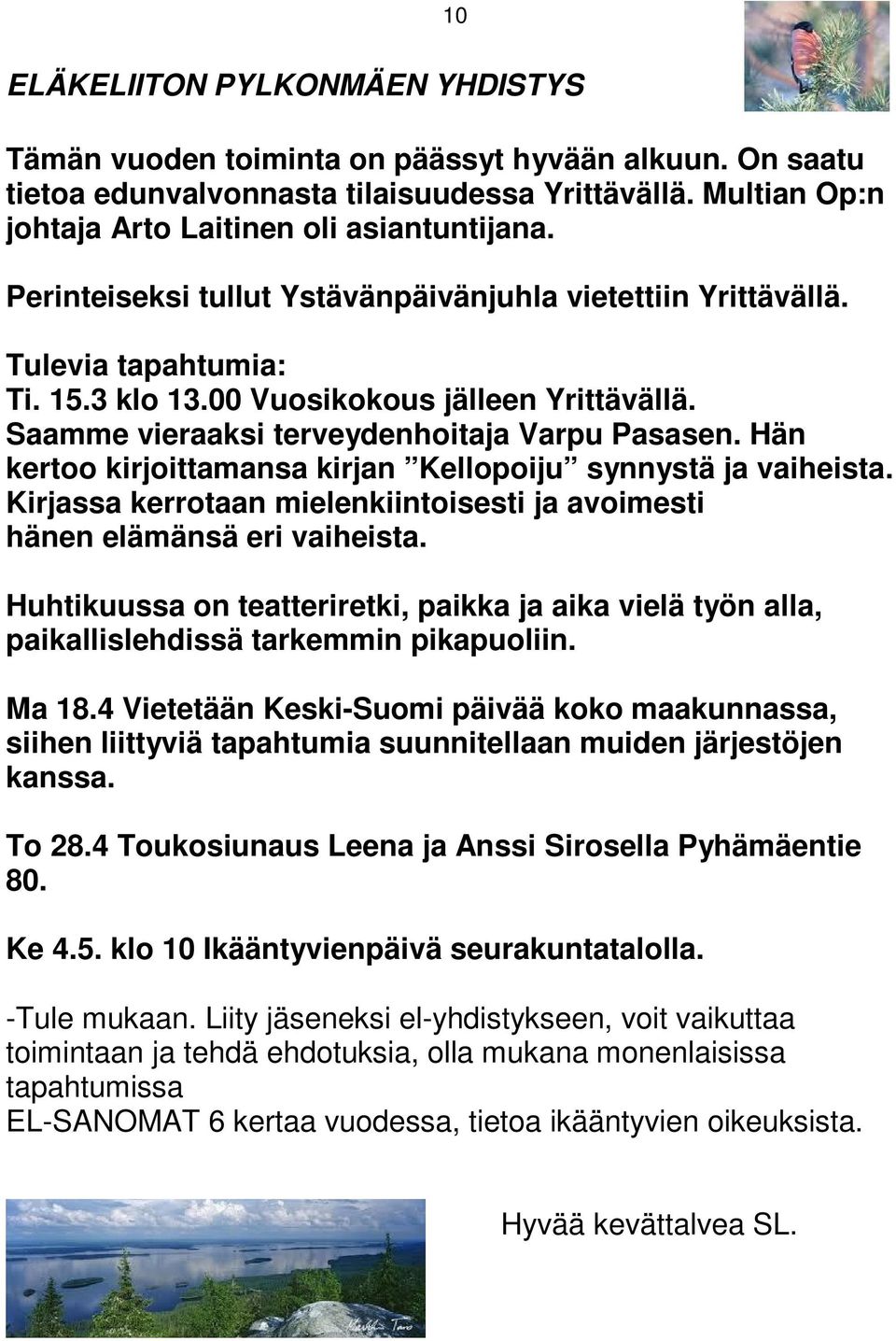 10

ELÄKELIITON PYLKONMÄEN YHDISTYS

Tämän vuoden toiminta on päässyt hyvään alkuun. On saatu tietoa edunvalvonnasta tilaisuudessa Yrittävällä. Multian Op:n johtaja Arto Laitinen oli asiantuntijana.

Perinteiseksi tullut Ystävänpäivänjuhla vietettiin Yrittävällä.

Tulevia tapahtumia:
Ti. 15.3 klo 13.00 Vuosikokous jälleen Yrittävällä. Saamme vieraaksi terveydenhoitaja Varpu Pasasen. Hän kertoo kirjoittamansa kirjan ”Kellopoiju” synnystä ja vaiheista. Kirjassa kerrotaan mielenkiintoisesti ja avoimesti hänen elämänsä eri vaiheista.

Huhtikuussa on teatteriretki, paikka ja aika vielä työn alla, paikallislehdissä tarkemmin pikapuoliin.

Ma 18.4 Vietetään Keski-Suomi päivää koko maakunnassa, siihen liittyviä tapahtumia suunnitellaan muiden järjestöjen kanssa.

To 28.4 Toukosiunaus Leena ja Anssi Sirosella Pyhämäentie 80.

Ke 4.5. klo 10 Ikääntyvienpäivä seurakuntatalolla.

-Tule mukaan. Liity jäseneksi el-yhdistykseen, voit vaikuttaa toimintaan ja tehdä ehdotuksia, olla mukana monenlaisissa tapahtumissa
EL-SANOMAT 6 kertaa vuodessa, tietoa ikääntyvien oikeuksista.

Hyvää kevättalvea SL.